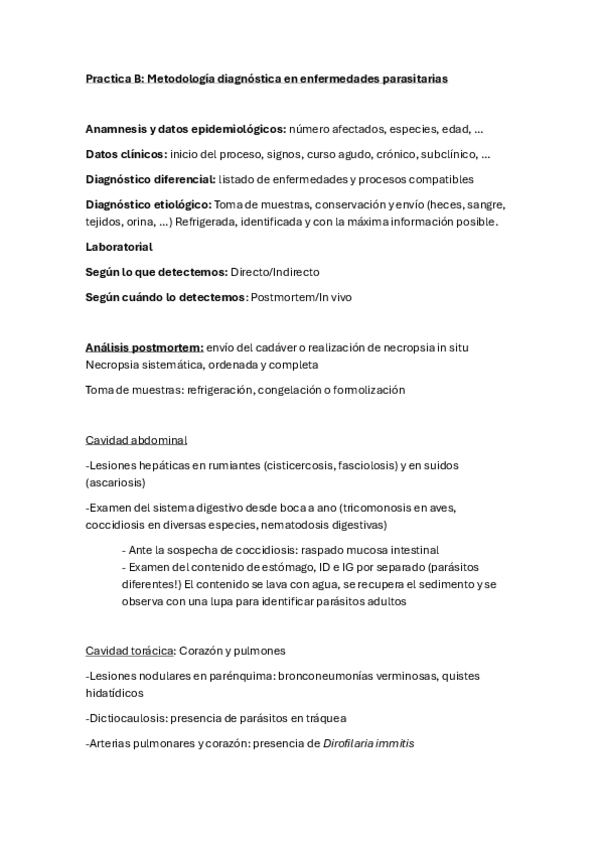 Practica B: Metodología diagnóstica en enfermedades parasitarias

Anamnesis y datos epidemiológicos: número afectados, especies, edad, ...

Datos clínicos: inicio del proceso, signos, curso agudo, crónico, subclínico, ...

Diagnóstico diferencial: listado de enfermedades y procesos compatibles

Diagnóstico etiológico: Toma de muestras, conservación y envío (heces, sangre, tejidos, orina, ...) Refrigerada, identificada y con la máxima información posible.

Laboratorial

Según lo que detectemos: Directo/Indirecto

Según cuándo lo detectemos: Postmortem/In vivo

Análisis postmortem: envío del cadáver o realización de necropsia in situ
Necropsia sistemática, ordenada y completa

Toma de muestras: refrigeración, congelación o formolización

Cavidad abdominal

-Lesiones hepáticas en rumiantes (cisticercosis, fasciolosis) y en suidos (ascariosis)

-Examen del sistema digestivo desde boca a ano (tricomonosis en aves, coccidiosis en diversas especies, nematodosis digestivas)

- Ante la sospecha de coccidiosis: raspado mucosa intestinal
- Examen del contenido de estómago, ID e IG por separado (parásitos diferentes!) El contenido se lava con agua, se recupera el sedimento y se observa con una lupa para identificar parásitos adultos

Cavidad torácica: Corazón y pulmones

-Lesiones nodulares en parénquima: bronconeumonías verminosas, quistes hidatídicos

-Dictiocaulosis: presencia de parásitos en tráquea

-Arterias pulmonares y corazón: presencia de Dirofilaria immitis